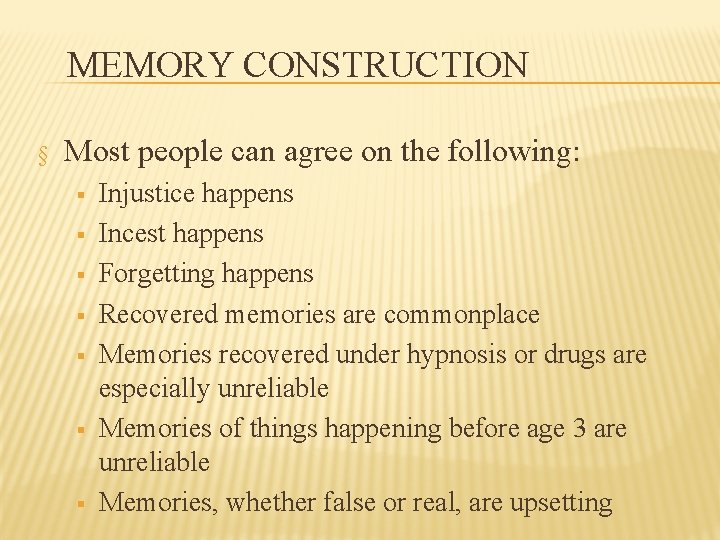 MEMORY CONSTRUCTION

§ Most people can agree on the following:

▪ Injustice happens
▪ Incest happens
▪ Forgetting happens
▪ Recovered memories are commonplace
▪ Memories recovered under hypnosis or drugs are especially unreliable
▪ Memories of things happening before age 3 are unreliable
▪ Memories, whether false or real, are upsetting